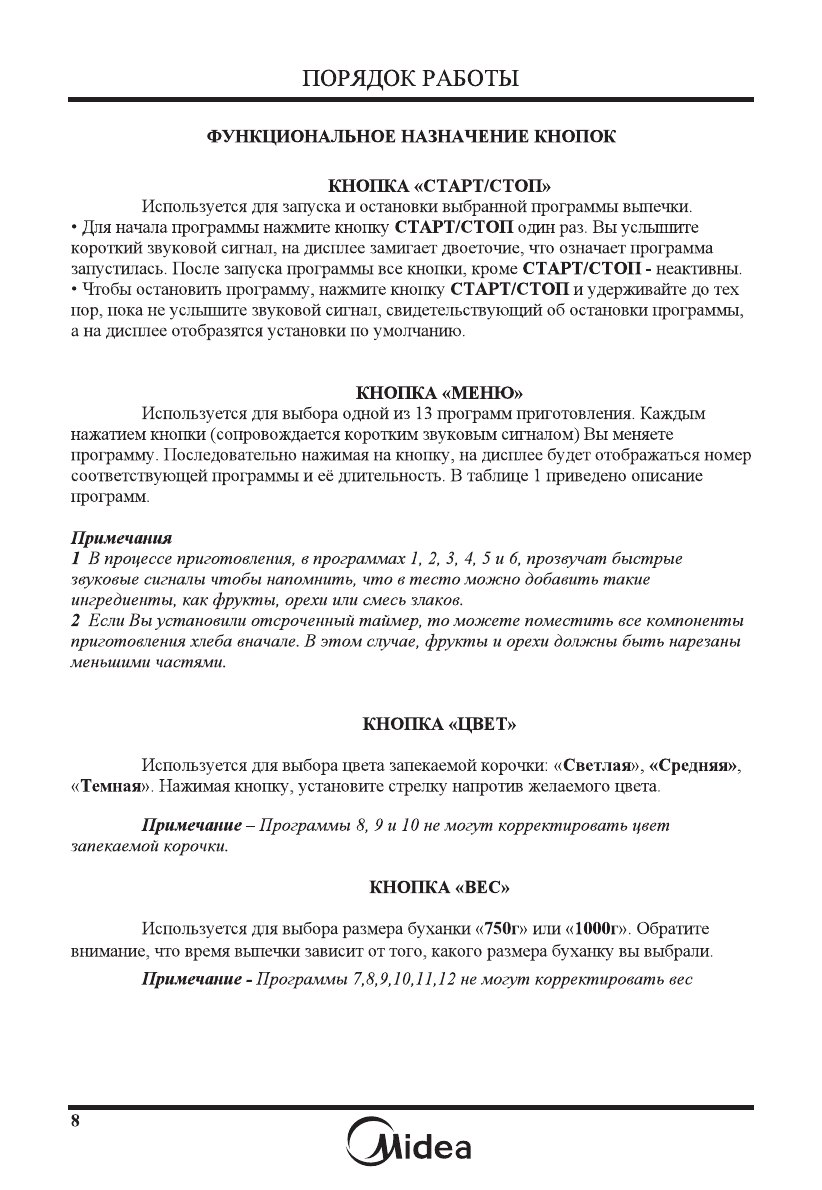 ПОРЯДОК РАБОТЫ

ФУНКЦИОНАЛЬНОЕ НАЗНАЧЕНИЕ КНОПОК

КНОПКА «СТАРТ/СТОП»

Используется для запуска и остановки выбранной программы выпечки.
• Для начала программы нажмите кнопку СТАРТ/СТОП один раз. Вы услышите короткий звуковой сигнал, на дисплее замигает двоеточие, что означает программа запустилась. После запуска программы все кнопки, кроме СТАРТ/СТОП - неактивны.
• Чтобы остановить программу, нажмите кнопку СТАРТ/СТОП и удерживайте до тех пор, пока не услышите звуковой сигнал, свидетельствующий об остановки программы, а на дисплее отобразятся установки по умолчанию.

КНОПКА «МЕНЮ»

Используется для выбора одной из 13 программ приготовления. Каждым нажатием кнопки (сопровождается коротким звуковым сигналом) Вы меняете программу. Последовательно нажимая на кнопку, на дисплее будет отображаться номер соответствующей программы и её длительность. В таблице 1 приведено описание программ.

Примечания
1 В процессе приготовления, в программах 1, 2, 3, 4, 5 и 6, прозвучат быстрые звуковые сигналы чтобы напомнить, что в тесто можно добавить такие ингредиенты, как фрукты, орехи или смесь злаков.
2 Если Вы установили отсроченный таймер, то можете поместить все компоненты приготовления хлеба вначале. В этом случае, фрукты и орехи должны быть нарезаны меньшими частями.

КНОПКА «ЦВЕТ»

Используется для выбора цвета запекаемой корочки: «Светлая», «Средняя», «Темная». Нажимая кнопку, установите стрелку напротив желаемого цвета.

Примечание – Программы 8, 9 и 10 не могут корректировать цвет запекаемой корочки.

КНОПКА «ВЕС»

Используется для выбора размера буханки «750г» или «1000г». Обратите внимание, что время выпечки зависит от того, какого размера буханку вы выбрали.

Примечание - Программы 7,8,9,10,11,12 не могут корректировать вес

8

Midea